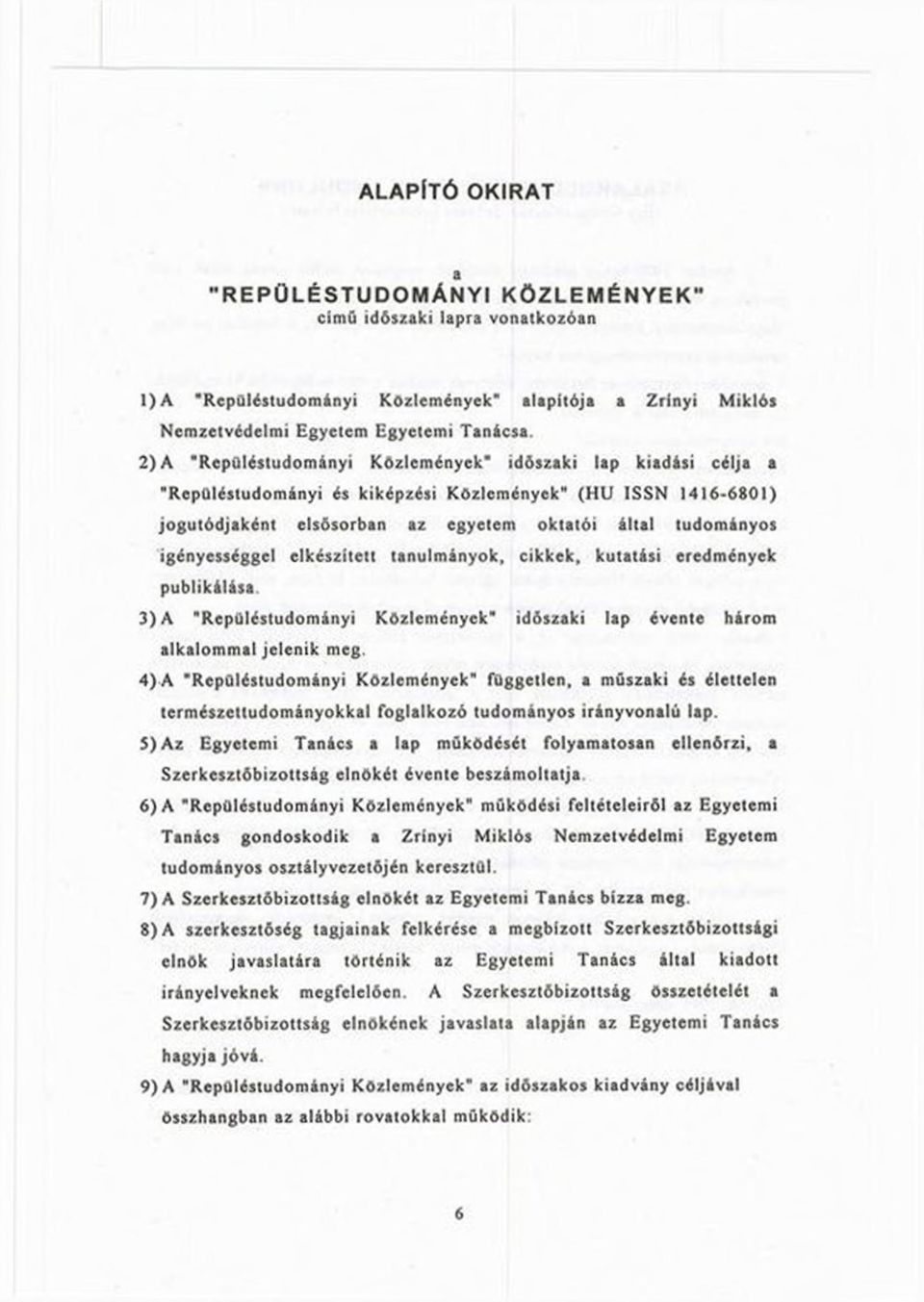 ALAPÍTÓ OKIRAT

a

"REPÜLÉSTUDOMÁNYI KÖZLEMÉNYEK"

című időszaki lapra vonatkozóan

1) A "Repüléstudományi Közlemények" alapítója a Zrínyi Miklós Nemzetvédelmi Egyetem Egyetemi Tanácsa.

2) A "Repüléstudományi Közlemények" időszaki lap kiadási célja a "Repüléstudományi és kiképzési Közlemények" (HU ISSN 1416-6801) jogutódjaként elsősorban az egyetem oktatói által tudományos igényességgel elkészített tanulmányok, cikkek, kutatási eredmények publikálása.

3) A "Repüléstudományi Közlemények" időszaki lap évente három alkalommal jelenik meg.

4) A "Repüléstudományi Közlemények" független, a műszaki és élettelen természettudományokkal foglalkozó tudományos irányvonalú lap.

5) Az Egyetemi Tanács a lap működését folyamatosan ellenőrzi, a Szerkesztőbizottság elnökét évente beszámoltatja.

6) A "Repüléstudományi Közlemények" működési feltételeiről az Egyetemi Tanács gondoskodik a Zrínyi Miklós Nemzetvédelmi Egyetem tudományos osztályvezetőjén keresztül.

7) A Szerkesztőbizottság elnökét az Egyetemi Tanács bízza meg.

8) A szerkesztőség tagjainak felkérése a megbízott Szerkesztőbizottsági elnök javaslatára történik az Egyetemi Tanács által kiadott irányelveknek megfelelően. A Szerkesztőbizottság összetételét a Szerkesztőbizottság elnökének javaslata alapján az Egyetemi Tanács hagyja jóvá.

9) A "Repüléstudományi Közlemények" az időszakos kiadvány céljával összhangban az alábbi rovatokkal működik:

6